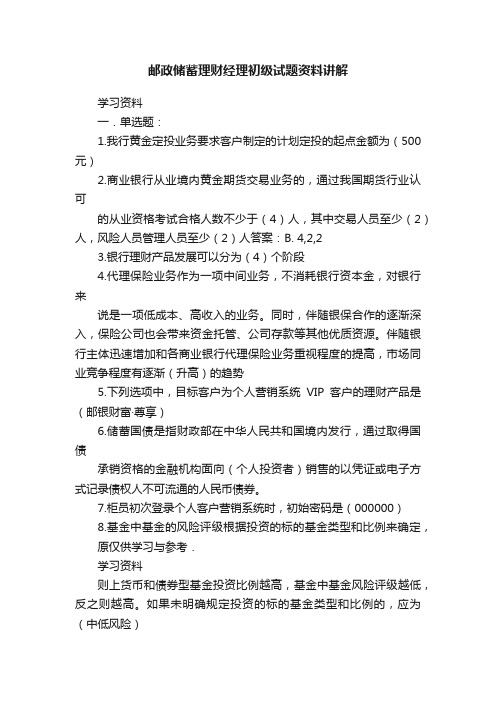 邮政储蓄理财经理初级试题资料讲解

学习资料

一．单选题：

1.我行黄金定投业务要求客户制定的计划定投的起点金额为（500元）

2.商业银行从业境内黄金期货交易业务的，通过我国期货行业认可

的从业资格考试合格人数不少于（4）人，其中交易人员至少（2）人，风险人员管理人员至少（2）人答案：B. 4,2,2

3.银行理财产品发展可以分为（4）个阶段

4.代理保险业务作为一项中间业务，不消耗银行资本金，对银行来

说是一项低成本、高收入的业务。同时，伴随银保合作的逐渐深入，保险公司也会带来资金托管、公司存款等其他优质资源。伴随银行主体迅速增加和各商业银行代理保险业务重视程度的提高，市场同业竞争程度有逐渐（升高）的趋势

5.下列选项中，目标客户为个人营销系统 VIP 客户的理财产品是（邮银财富·尊享）

6.储蓄国债是指财政部在中华人民共和国境内发行，通过取得国债

承销资格的金融机构面向（个人投资者）销售的以凭证或电子方式记录债权人不可流通的人民币债券。

7.柜员初次登录个人客户营销系统时，初始密码是（000000）

8.基金中基金的风险评级根据投资的标的基金类型和比例来确定，

原仅供学习与参考．

学习资料

则上货币和债券型基金投资比例越高，基金中基金风险评级越低，反之则越高。如果未明确规定投资的标的基金类型和比例的，应为（中低风险）